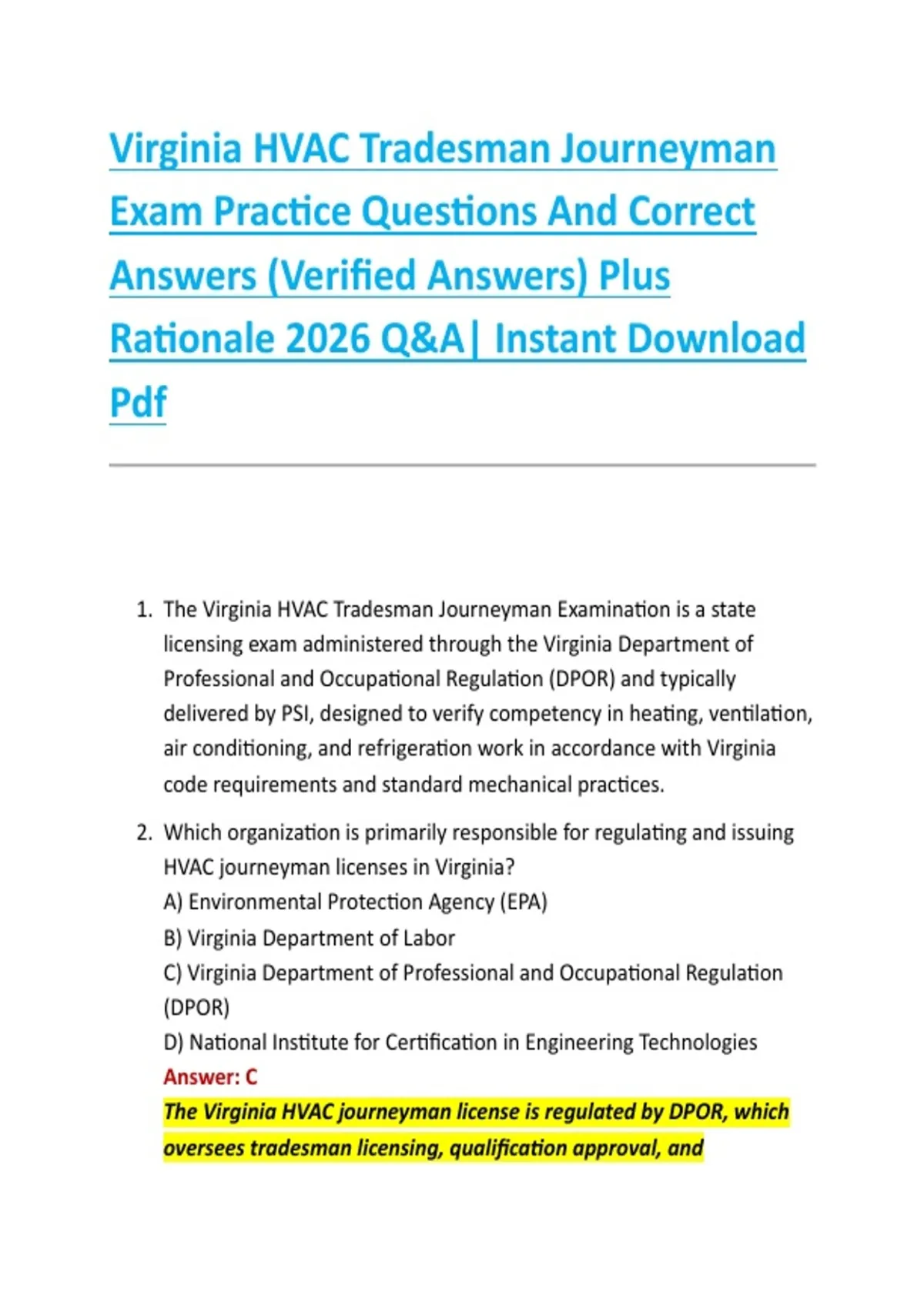 Virginia HVAC Tradesman Journeyman Exam Practice Questions And Correct Answers (Verified Answers) Plus Rationale 2026 Q&A| Instant Download Pdf

1. The Virginia HVAC Tradesman Journeyman Examination is a state licensing exam administered through the Virginia Department of Professional and Occupational Regulation (DPOR) and typically delivered by PSI, designed to verify competency in heating, ventilation, air conditioning, and refrigeration work in accordance with Virginia code requirements and standard mechanical practices.

2. Which organization is primarily responsible for regulating and issuing HVAC journeyman licenses in Virginia?
A) Environmental Protection Agency (EPA)
B) Virginia Department of Labor
C) Virginia Department of Professional and Occupational Regulation (DPOR)
D) National Institute for Certification in Engineering Technologies
Answer: C
The Virginia HVAC journeyman license is regulated by DPOR, which oversees tradesman licensing, qualification approval, and